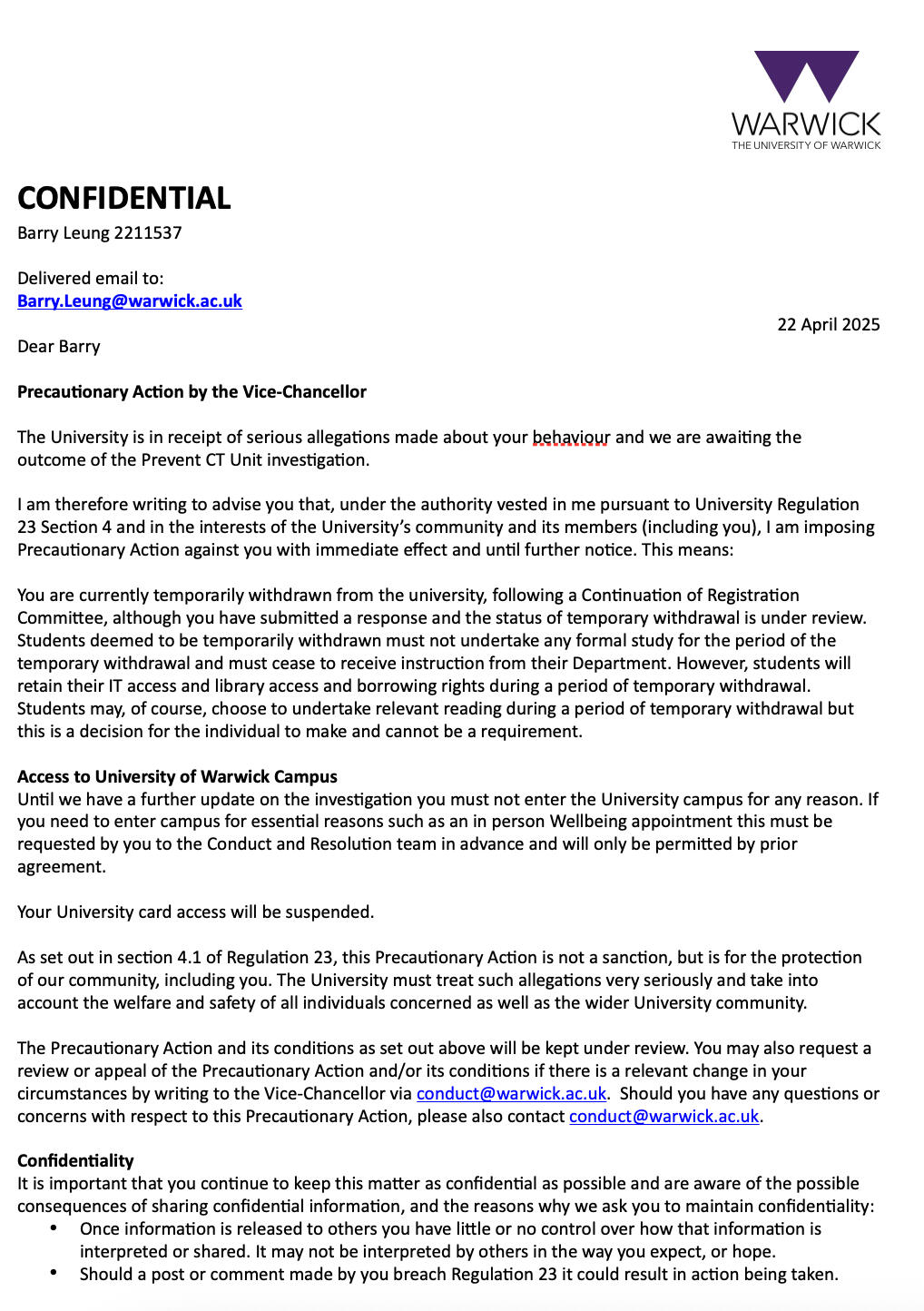 WARWICK
THE UNIVERSITY OF WARWICK

CONFIDENTIAL
Barry Leung 2211537

Delivered email to:
Barry.Leung@warwick.ac.uk

22 April 2025

Dear Barry

Precautionary Action by the Vice-Chancellor

The University is in receipt of serious allegations made about your behaviour and we are awaiting the outcome of the Prevent CT Unit investigation.

I am therefore writing to advise you that, under the authority vested in me pursuant to University Regulation 23 Section 4 and in the interests of the University's community and its members (including you), I am imposing Precautionary Action against you with immediate effect and until further notice. This means:

You are currently temporarily withdrawn from the university, following a Continuation of Registration Committee, although you have submitted a response and the status of temporary withdrawal is under review. Students deemed to be temporarily withdrawn must not undertake any formal study for the period of the temporary withdrawal and must cease to receive instruction from their Department. However, students will retain their IT access and library access and borrowing rights during a period of temporary withdrawal. Students may, of course, choose to undertake relevant reading during a period of temporary withdrawal but this is a decision for the individual to make and cannot be a requirement.

Access to University of Warwick Campus
Until we have a further update on the investigation you must not enter the University campus for any reason. If you need to enter campus for essential reasons such as an in person Wellbeing appointment this must be requested by you to the Conduct and Resolution team in advance and will only be permitted by prior agreement.

Your University card access will be suspended.

As set out in section 4.1 of Regulation 23, this Precautionary Action is not a sanction, but is for the protection of our community, including you. The University must treat such allegations very seriously and take into account the welfare and safety of all individuals concerned as well as the wider University community.

The Precautionary Action and its conditions as set out above will be kept under review. You may also request a review or appeal of the Precautionary Action and/or its conditions if there is a relevant change in your circumstances by writing to the Vice-Chancellor via conduct@warwick.ac.uk. Should you have any questions or concerns with respect to this Precautionary Action, please also contact conduct@warwick.ac.uk.

Confidentiality
It is important that you continue to keep this matter as confidential as possible and are aware of the possible consequences of sharing confidential information, and the reasons why we ask you to maintain confidentiality:
• Once information is released to others you have little or no control over how that information is interpreted or shared. It may not be interpreted by others in the way you expect, or hope.
• Should a post or comment made by you breach Regulation 23 it could result in action being taken.